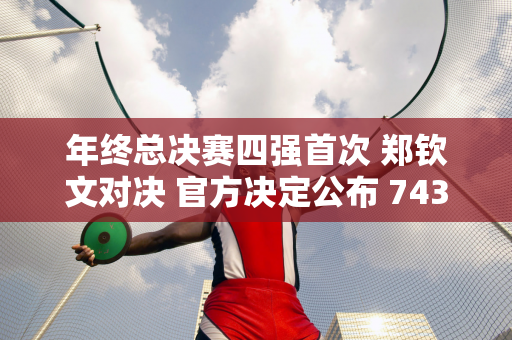 年终总决赛四强首次 郑钦文对决 官方决定公布 743